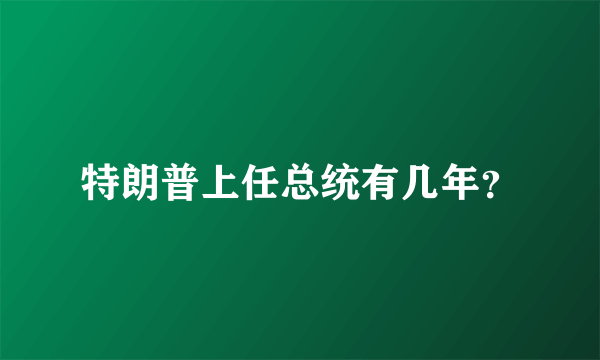 特朗普上任总统有几年?